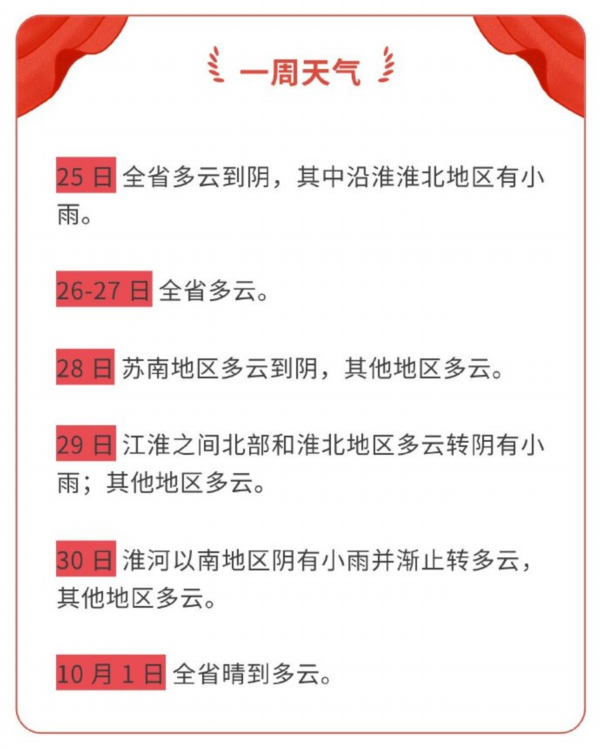 一周天气

25 日 全省多云到阴，其中沿淮淮北地区有小雨。

26-27 日 全省多云。

28 日 苏南地区多云到阴，其他地区多云。

29 日 江淮之间北部和淮北地区多云转阴有小雨；其他地区多云。

30 日 淮河以南地区阴有小雨并渐止转多云，其他地区多云。

10 月 1 日 全省晴到多云。